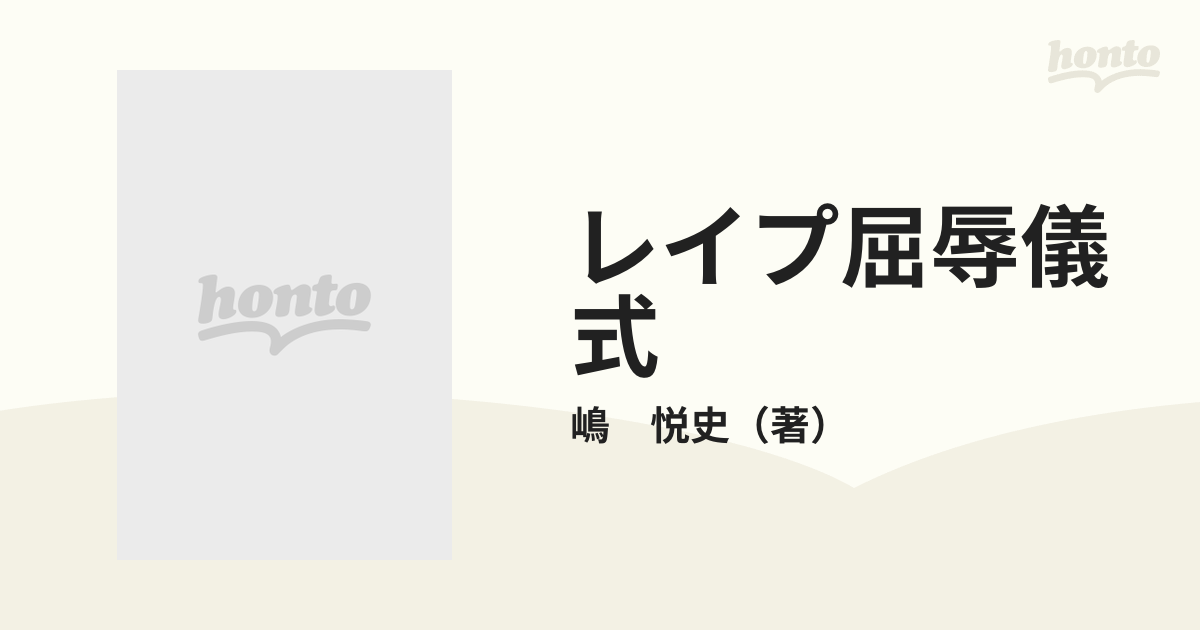 honto

honto

レイプ屈辱儀式

嶋　悦史（著）